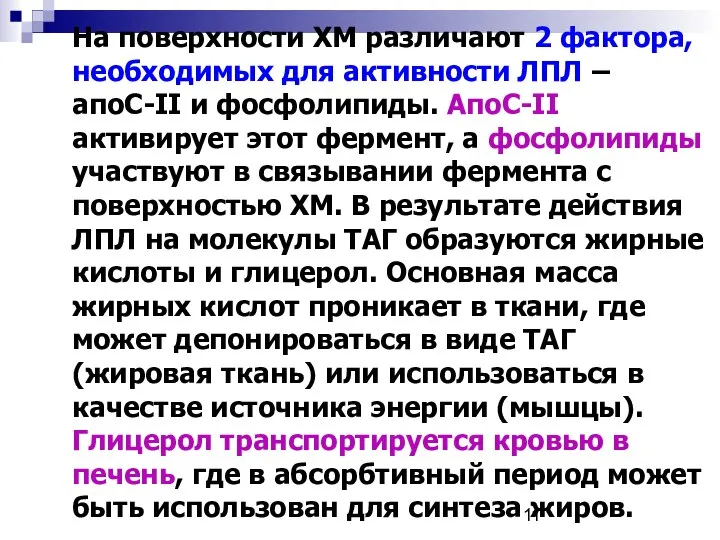 На поверхности ХМ различают 2 фактора, необходимых для активности ЛПЛ – апоС-II и фосфолипиды. АпоС-II активирует этот фермент, а фосфолипиды участвуют в связывании фермента с поверхностью ХМ. В результате действия ЛПЛ на молекулы ТАГ образуются жирные кислоты и глицерол. Основная масса жирных кислот проникает в ткани, где может депонироваться в виде ТАГ (жировая ткань) или использоваться в качестве источника энергии (мышцы). Глицерол транспортируется кровью в печень, где в абсорбтивный период может быть использован для синтеза жиров.

11